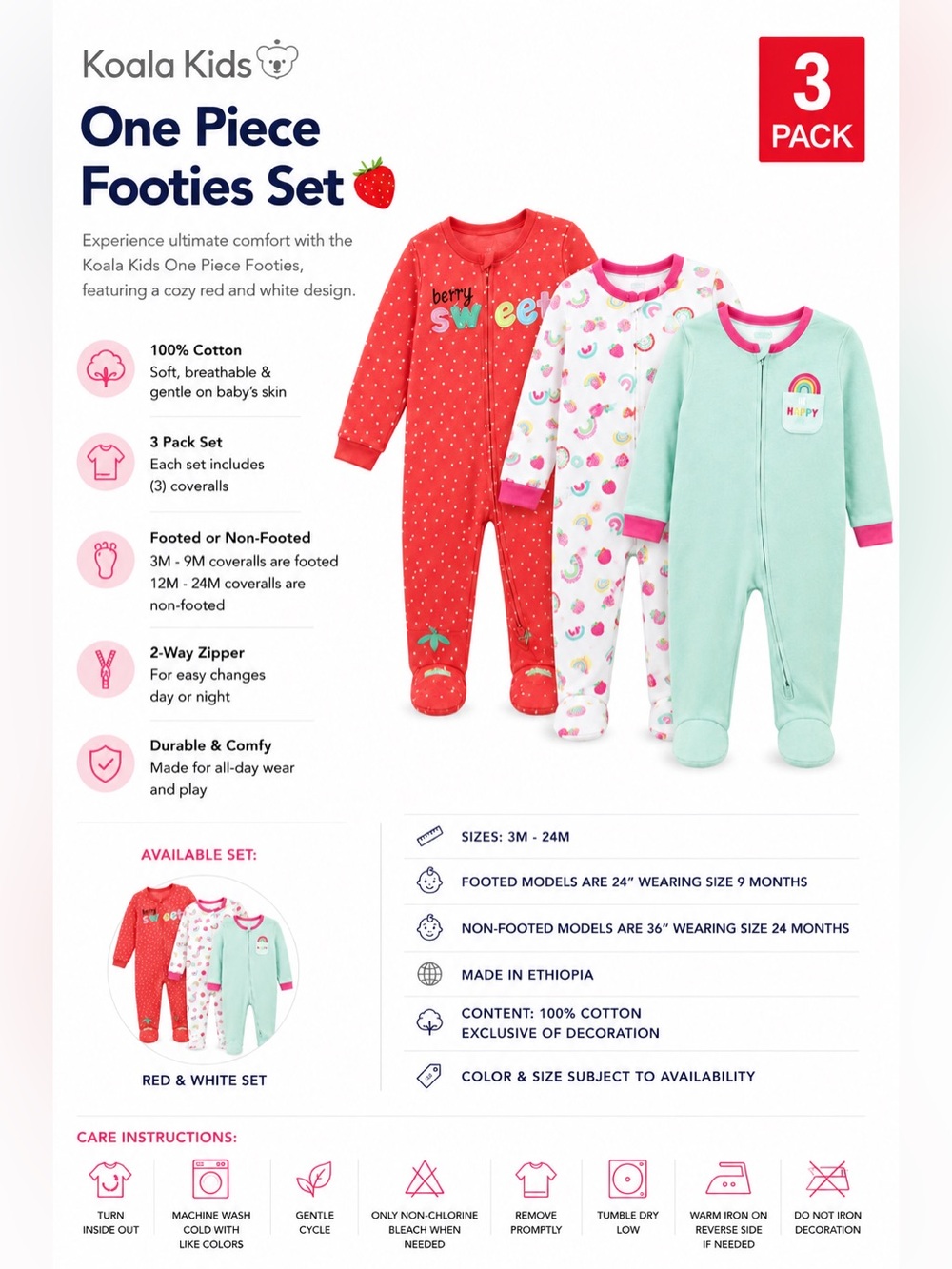 Koala Kids

One Piece Footies Set

3 PACK

Experience ultimate comfort with the Koala Kids One Piece Footies, featuring a cozy red and white design.

100% Cotton
Soft, breathable & gentle on baby's skin

3 Pack Set
Each set includes (3) coveralls

Footed or Non-Footed
3M - 9M coveralls are footed
12M - 24M coveralls are non-footed

2-Way Zipper
For easy changes day or night

Durable & Comfy
Made for all-day wear and play

berry sweet

HAPPY

AVAILABLE SET:

RED & WHITE SET

SIZES: 3M - 24M

FOOTED MODELS ARE 24" WEARING SIZE 9 MONTHS

NON-FOOTED MODELS ARE 36" WEARING SIZE 24 MONTHS

MADE IN ETHIOPIA

CONTENT: 100% COTTON
EXCLUSIVE OF DECORATION

COLOR & SIZE SUBJECT TO AVAILABILITY

CARE INSTRUCTIONS:

TURN INSIDE OUT

MACHINE WASH COLD WITH LIKE COLORS

GENTLE CYCLE

ONLY NON-CHLORINE BLEACH WHEN NEEDED

REMOVE PROMPTLY

TUMBLE DRY LOW

WARM IRON ON REVERSE SIDE IF NEEDED

DO NOT IRON DECORATION